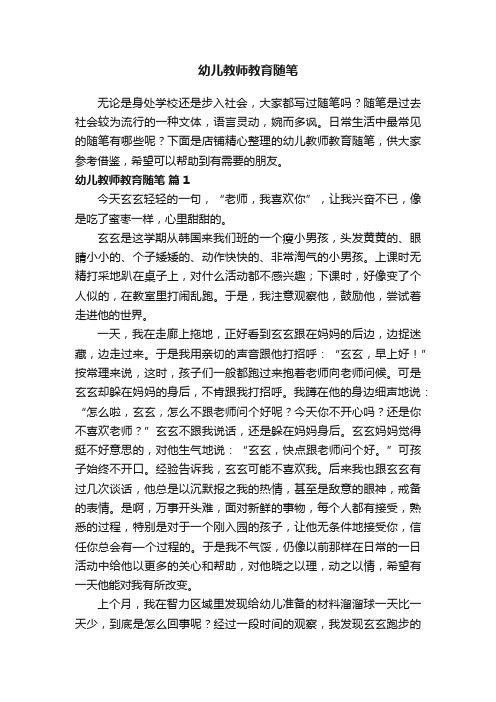 幼儿教师教育随笔

无论是身处学校还是步入社会，大家都写过随笔吗？随笔是过去社会较为流行的一种文体，语言灵动，婉而多讽。日常生活中最常见的随笔有哪些呢？下面是店铺精心整理的幼儿教师教育随笔，供大家参考借鉴，希望可以帮助到有需要的朋友。

幼儿教师教育随笔 篇1

今天玄玄轻轻的一句，“老师，我喜欢你”，让我兴奋不已，像是吃了蜜枣一样，心里甜甜的。

玄玄是这学期从韩国来我们班的一个瘦小男孩，头发黄黄的、眼睛小小的、个子矮矮的、动作快快的、非常淘气的小男孩。上课时无精打采地趴在桌子上，对什么活动都不感兴趣；下课时，好像变了个人似的，在教室里打闹乱跑。于是，我注意观察他，鼓励他，尝试着走进他的世界。

一天，我在走廊上拖地，正好看到玄玄跟在妈妈的后边，边捉迷藏，边走过来。于是我用亲切的声音跟他打招呼：“玄玄，早上好！”按常理来说，这时，孩子们一般都跑过来抱着老师向老师问候。可是玄玄却躲在妈妈的身后，不肯跟我打招呼。我蹲在他的身边细声地说：“怎么啦，玄玄，怎么不跟老师问个好呢？今天你不开心吗？还是你不喜欢老师？”玄玄不跟我说话，还是躲在妈妈身后。玄玄妈妈觉得挺不好意思的，对他生气地说：“玄玄，快点跟老师问个好。”可孩子始终不开口。经验告诉我，玄玄可能不喜欢我。后来我也跟玄玄有过几次谈话，他总是以沉默报之我的热情，甚至是敌意的眼神，戒备的表情。是啊，万事开头难，面对新鲜的事物，每个人都有接受，熟悉的过程，特别是对于一个刚入园的孩子，让他无条件地接受你，信任你总会有一个过程的。于是我不气馁，仍像以前那样在日常的一日活动中给他以更多的关心和帮助，对他晓之以理，动之以情，希望有一天他能对我有所改变。

上个月，我在智力区域里发现给幼儿准备的材料溜溜球一天比一天少，到底是怎么回事呢？经过一段时间的观察，我发现玄玄跑步的